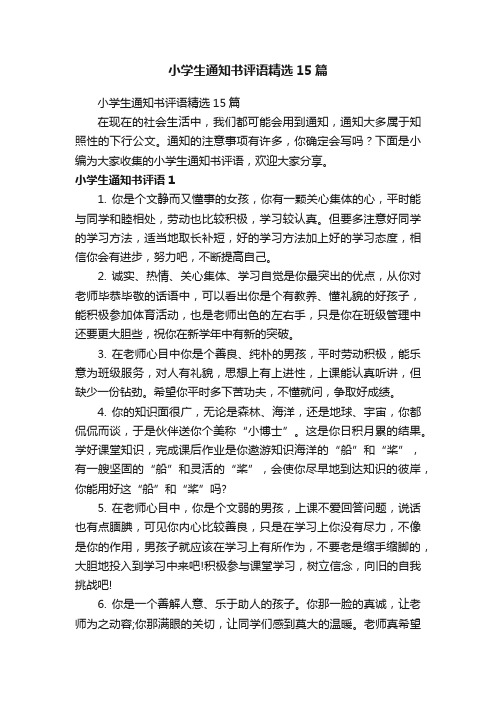 小学生通知书评语精选 15 篇

小学生通知书评语精选 15 篇

在现在的社会生活中，我们都可能会用到通知，通知大多属于知照性的下行公文。通知的注意事项有许多，你确定会写吗？下面是小编为大家收集的小学生通知书评语，欢迎大家分享。

小学生通知书评语 1

1. 你是个文静而又懂事的女孩，你有一颗关心集体的心，平时能与同学和睦相处，劳动也比较积极，学习较认真。但要多注意好同学的学习方法，适当地取长补短，好的学习方法加上好的学习态度，相信你会有进步，努力吧，不断提高自己。

2. 诚实、热情、关心集体、学习自觉是你最突出的优点，从你对老师毕恭毕敬的话语中，可以看出你是个有教养、懂礼貌的好孩子，能积极参加体育活动，也是老师出色的左右手，只是你在班级管理中还要更大胆些，祝你在新学年中有新的突破。

3. 在老师心目中你是个善良、纯朴的男孩，平时劳动积极，能乐意为班级服务，对人有礼貌，思想上有上进性，上课能认真听讲，但缺少一份钻劲。希望你平时多下苦功夫，不懂就问，争取好成绩。

4. 你的知识面很广，无论是森林、海洋，还是地球、宇宙，你都侃侃而谈，于是伙伴送你个美称“小博士”。这是你日积月累的结果。学好课堂知识，完成课后作业是你遨游知识海洋的“船”和“桨”，有一艘坚固的“船”和灵活的“桨”，会使你尽早地到达知识的彼岸，你能用好这“船”和“桨”吗?

5. 在老师心目中，你是个文弱的男孩，上课不爱回答问题，说话也有点腼腆，可见你内心比较善良，只是在学习上你没有尽力，不像是你的作用，男孩子就应该在学习上有所作为，不要老是缩手缩脚的，大胆地投入到学习中来吧!积极参与课堂学习，树立信念，向旧的自我挑战吧!

6. 你是一个善解人意、乐于助人的孩子。你那一脸的真诚，让老师为之动容;你那满眼的关切，让同学们感到莫大的温暖。老师真希望